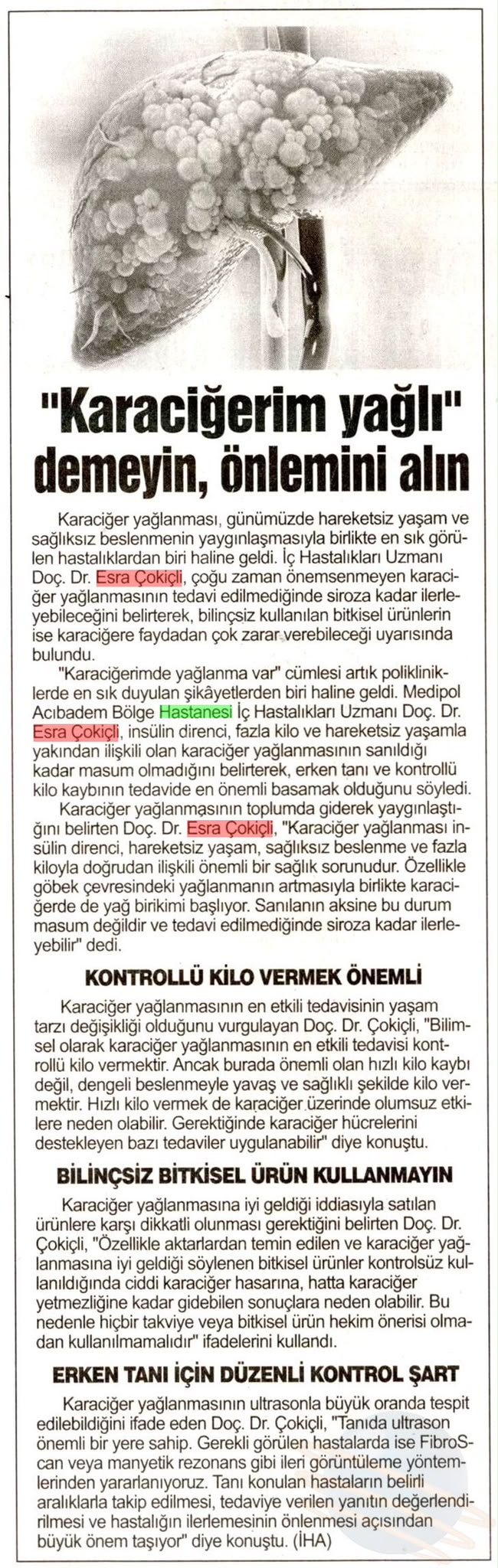 "Karaciğerim yağlı" demeyin, önlemini alın

Karaciğer yağlanması, günümüzde hareketsiz yaşam ve sağlıksız beslenmenin yaygınlaşmasıyla birlikte en sık görülen hastalıklardan biri haline geldi. İç Hastalıkları Uzmanı Doç. Dr. Esra Çokiçli, çoğu zaman önemsenmeyen karaciğer yağlanmasının tedavi edilmediğinde siroza kadar ilerleyebileceğini belirterek, bilinçsiz kullanılan bitkisel ürünlerin ise karaciğere faydadan çok zarar verebileceği uyarısında bulundu.

"Karaciğerimde yağlanma var" cümlesi artık polikliniklerde en sık duyulan şikâyetlerden biri haline geldi. Medipol Acıbadem Bölge Hastanesi İç Hastalıkları Uzmanı Doç. Dr. Esra Çokiçli, insülin direnci, fazla kilo ve hareketsiz yaşamla yakından ilişkili olan karaciğer yağlanmasının sanıldığı kadar masum olmadığını belirterek, erken tanı ve kontrollü kilo kaybının tedavide en önemli basamak olduğunu söyledi.

Karaciğer yağlanmasının toplumda giderek yaygınlaştığını belirten Doç. Dr. Esra Çokiçli, "Karaciğer yağlanması insülin direnci, hareketsiz yaşam, sağlıksız beslenme ve fazla kiloyla doğrudan ilişkili önemli bir sağlık sorunudur. Özellikle göbek çevresindeki yağlanmanın artmasıyla birlikte karaciğerde de yağ birikimi başlıyor. Sanılanın aksine bu durum masum değildir ve tedavi edilmediğinde siroza kadar ilerleyebilir" dedi.

KONTROLLÜ KİLO VERMEK ÖNEMLİ

Karaciğer yağlanmasının en etkili tedavisinin yaşam tarzı değişikliği olduğunu vurgulayan Doç. Dr. Çokiçli, "Bilimsel olarak karaciğer yağlanmasının en etkili tedavisi kontrollü kilo vermektir. Ancak burada önemli olan hızlı kilo kaybı değil, dengeli beslenmeyle yavaş ve sağlıklı şekilde kilo vermektir. Hızlı kilo vermek de karaciğer üzerinde olumsuz etkilere neden olabilir. Gerektiğinde karaciğer hücrelerini destekleyen bazı tedaviler uygulanabilir" diye konuştu.

BİLİNÇSİZ BİTKİSEL ÜRÜN KULLANMAYIN

Karaciğer yağlanmasına iyi geldiği iddiasıyla satılan ürünlere karşı dikkatli olunması gerektiğini belirten Doç. Dr. Çokiçli, "Özellikle aktarlardan temin edilen ve karaciğer yağlanmasına iyi geldiği söylenen bitkisel ürünler kontrolsüz kullanıldığında ciddi karaciğer hasarına, hatta karaciğer yetmezliğine kadar gidebilen sonuçlara neden olabilir. Bu nedenle hiçbir takviye veya bitkisel ürün hekim önerisi olmadan kullanılmamalıdır" ifadelerini kullandı.

ERKEN TANI İÇİN DÜZENLİ KONTROL ŞART

Karaciğer yağlanmasının ultrasonla büyük oranda tespit edilebildiğini ifade eden Doç. Dr. Çokiçli, "Tanıda ultrason önemli bir yere sahip. Gerekli görülen hastalarda ise FibroScan veya manyetik rezonans gibi ileri görüntüleme yöntemlerinden yararlanıyoruz. Tanı konulan hastaların belirli aralıklarla takip edilmesi, tedaviye verilen yanıtın değerlendirilmesi ve hastalığın ilerlemesinin önlenmesi açısından büyük önem taşıyor" diye konuştu. (İHA)